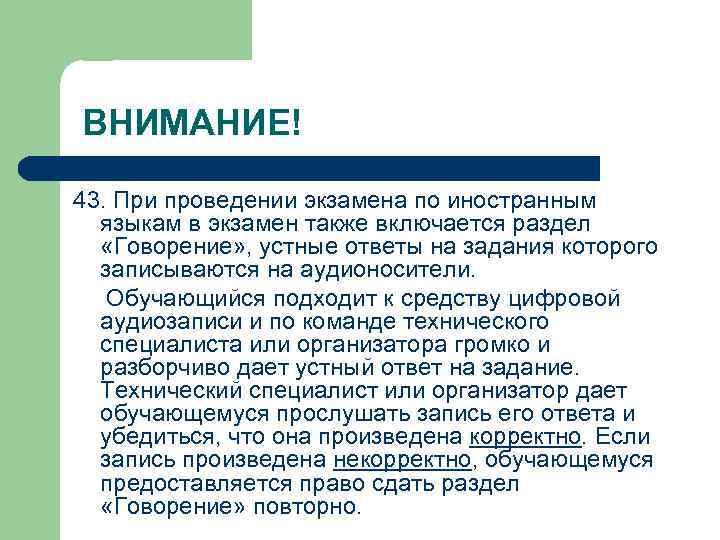 ВНИМАНИЕ!

43. При проведении экзамена по иностранным языкам в экзамен также включается раздел «Говорение», устные ответы на задания которого записываются на аудионосители.

Обучающийся подходит к средству цифровой аудиозаписи и по команде технического специалиста или организатора громко и разборчиво дает устный ответ на задание. Технический специалист или организатор дает обучающемуся прослушать запись его ответа и убедиться, что она произведена корректно. Если запись произведена некорректно, обучающемуся предоставляется право сдать раздел «Говорение» повторно.